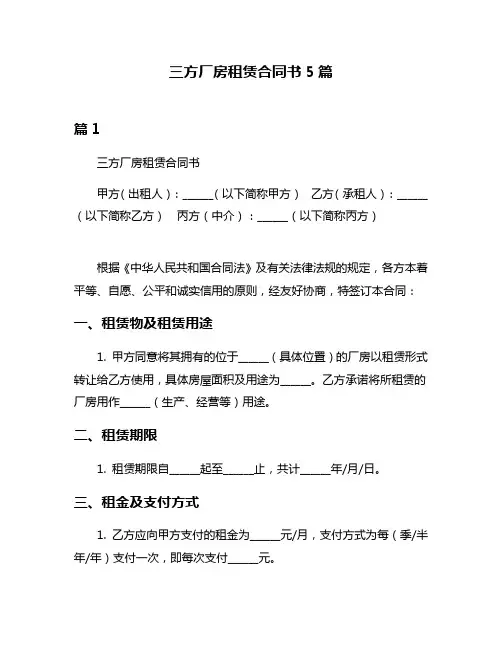 三方厂房租赁合同书 5 篇

篇 1

三方厂房租赁合同书

甲方（出租人）：______（以下简称甲方） 乙方（承租人）：______（以下简称乙方） 丙方（中介）：______（以下简称丙方）

根据《中华人民共和国合同法》及有关法律法规的规定，各方本着平等、自愿、公平和诚实信用的原则，经友好协商，特签订本合同：

一、租赁物及租赁用途

1. 甲方同意将其拥有的位于______（具体位置）的厂房以租赁形式转让给乙方使用，具体房屋面积及用途为______。乙方承诺将所租赁的厂房用作______（生产、经营等）用途。

二、租赁期限

1. 租赁期限自______起至______止，共计______年/月/日。

三、租金及支付方式

1. 乙方应向甲方支付的租金为______元/月，支付方式为每（季/半年/年）支付一次，即每次支付______元。